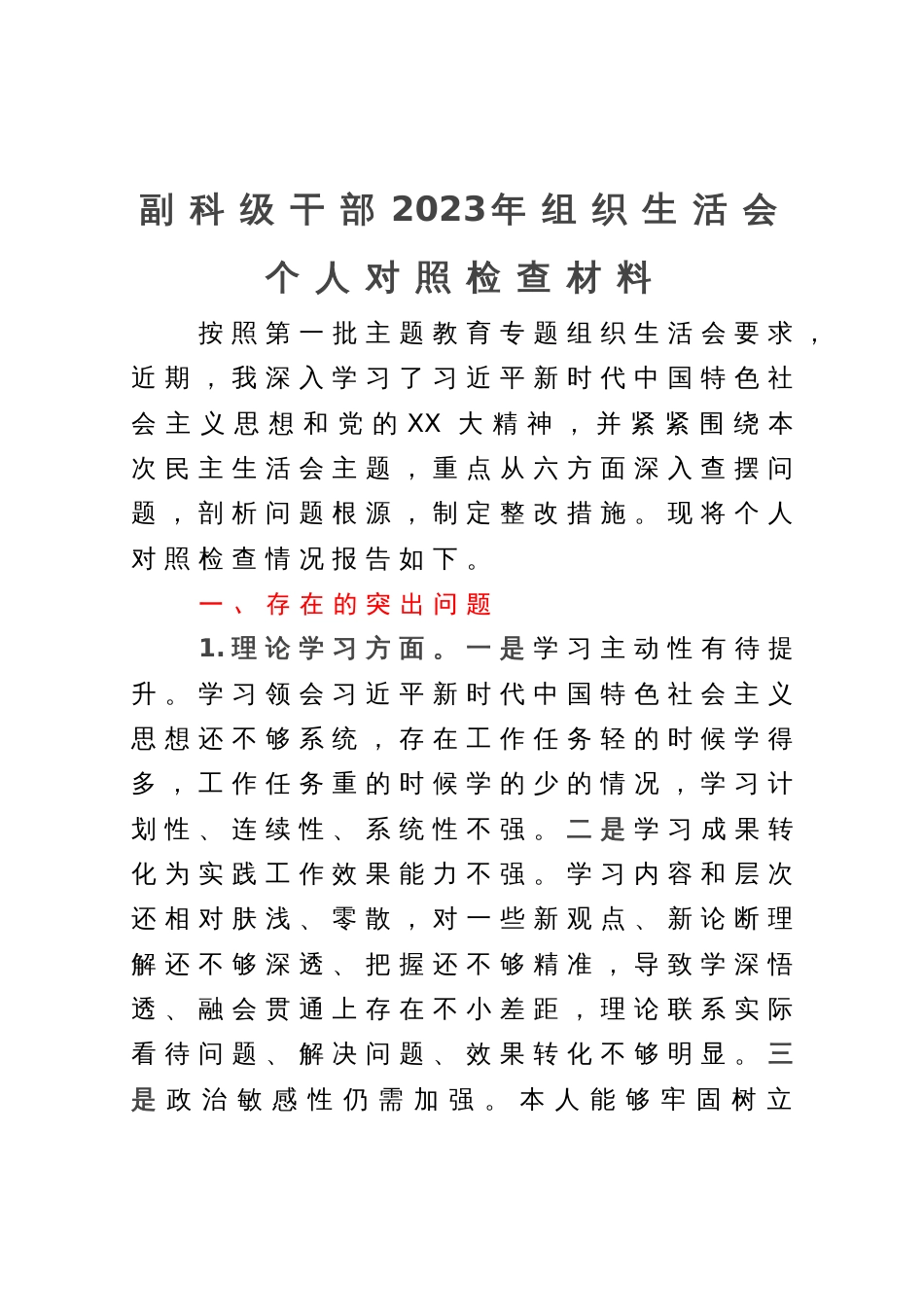 副科级干部2023年组织生活会个人对照检查材料

按照第一批主题教育专题组织生活会要求，近期，我深入学习了习近平新时代中国特色社会主义思想和党的XX大精神，并紧紧围绕本次民主生活会主题，重点从六方面深入查摆问题，剖析问题根源，制定整改措施。现将个人对照检查情况报告如下。

一、存在的突出问题

1.理论学习方面。一是学习主动性有待提升。学习领会习近平新时代中国特色社会主义思想还不够系统，存在工作任务轻的时候学得多，工作任务重的时候学的少的情况，学习计划性、连续性、系统性不强。二是学习成果转化为实践工作效果能力不强。学习内容和层次还相对肤浅、零散，对一些新观点、新论断理解还不够深透、把握还不够精准，导致学深悟透、融会贯通上存在不小差距，理论联系实际看待问题、解决问题、效果转化不够明显。三是政治敏感性仍需加强。本人能够牢固树立